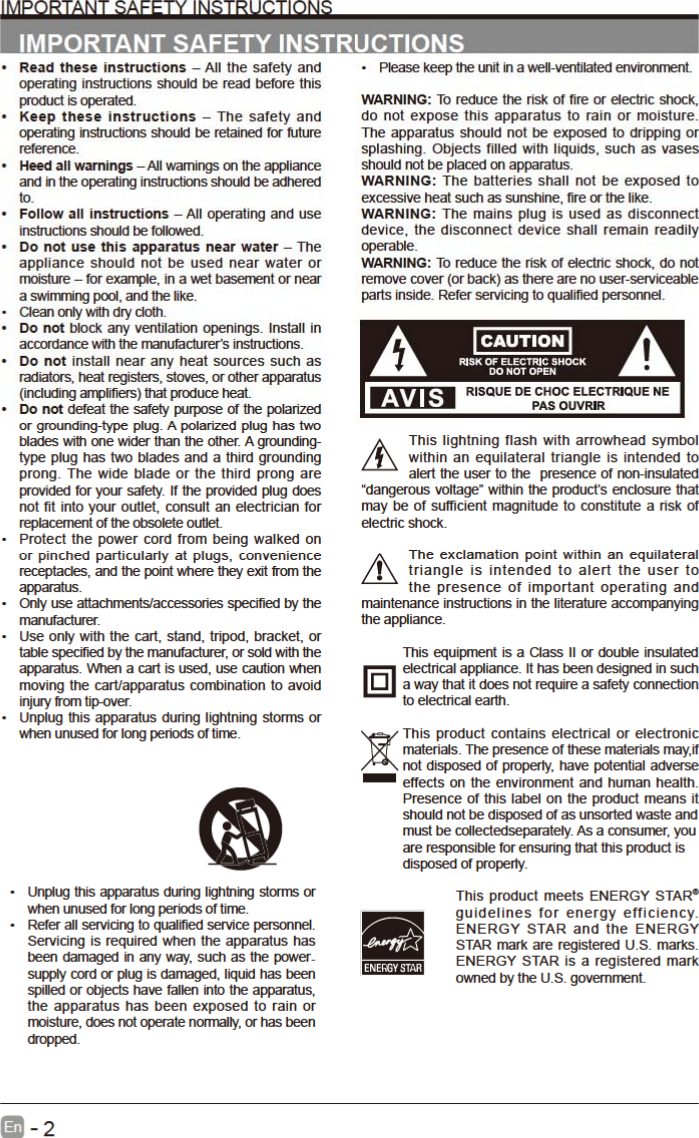 IMPORTANT SAFETY INSTRUCTIONS

IMPORTANT SAFETY INSTRUCTIONS

• Read these instructions – All the safety and operating instructions should be read before this product is operated.
• Keep these instructions – The safety and operating instructions should be retained for future reference.
• Heed all warnings – All warnings on the appliance and in the operating instructions should be adhered to.
• Follow all instructions – All operating and use instructions should be followed.
• Do not use this apparatus near water – The appliance should not be used near water or moisture – for example, in a wet basement or near a swimming pool, and the like.
• Clean only with dry cloth.
• Do not block any ventilation openings. Install in accordance with the manufacturer's instructions.
• Do not install near any heat sources such as radiators, heat registers, stoves, or other apparatus (including amplifiers) that produce heat.
• Do not defeat the safety purpose of the polarized or grounding-type plug. A polarized plug has two blades with one wider than the other. A grounding-type plug has two blades and a third grounding prong. The wide blade or the third prong are provided for your safety. If the provided plug does not fit into your outlet, consult an electrician for replacement of the obsolete outlet.
• Protect the power cord from being walked on or pinched particularly at plugs, convenience receptacles, and the point where they exit from the apparatus.
• Only use attachments/accessories specified by the manufacturer.
• Use only with the cart, stand, tripod, bracket, or table specified by the manufacturer, or sold with the apparatus. When a cart is used, use caution when moving the cart/apparatus combination to avoid injury from tip-over.
• Unplug this apparatus during lightning storms or when unused for long periods of time.

• Unplug this apparatus during lightning storms or when unused for long periods of time.
• Refer all servicing to qualified service personnel. Servicing is required when the apparatus has been damaged in any way, such as the power-supply cord or plug is damaged, liquid has been spilled or objects have fallen into the apparatus, the apparatus has been exposed to rain or moisture, does not operate normally, or has been dropped.

• Please keep the unit in a well-ventilated environment.

WARNING: To reduce the risk of fire or electric shock, do not expose this apparatus to rain or moisture. The apparatus should not be exposed to dripping or splashing. Objects filled with liquids, such as vases should not be placed on apparatus.
WARNING: The batteries shall not be exposed to excessive heat such as sunshine, fire or the like.
WARNING: The mains plug is used as disconnect device, the disconnect device shall remain readily operable.
WARNING: To reduce the risk of electric shock, do not remove cover (or back) as there are no user-serviceable parts inside. Refer servicing to qualified personnel.

CAUTION
RISK OF ELECTRIC SHOCK
DO NOT OPEN
AVIS RISQUE DE CHOC ELECTRIQUE NE PAS OUVRIR

This lightning flash with arrowhead symbol within an equilateral triangle is intended to alert the user to the presence of non-insulated "dangerous voltage" within the product's enclosure that may be of sufficient magnitude to constitute a risk of electric shock.

The exclamation point within an equilateral triangle is intended to alert the user to the presence of important operating and maintenance instructions in the literature accompanying the appliance.

This equipment is a Class II or double insulated electrical appliance. It has been designed in such a way that it does not require a safety connection to electrical earth.

This product contains electrical or electronic materials. The presence of these materials may,if not disposed of properly, have potential adverse effects on the environment and human health. Presence of this label on the product means it should not be disposed of as unsorted waste and must be collectedseparately. As a consumer, you are responsible for ensuring that this product is disposed of properly.

energy ENERGY STAR
This product meets ENERGY STAR® guidelines for energy efficiency. ENERGY STAR and the ENERGY STAR mark are registered U.S. marks. ENERGY STAR is a registered mark owned by the U.S. government.

En - 2